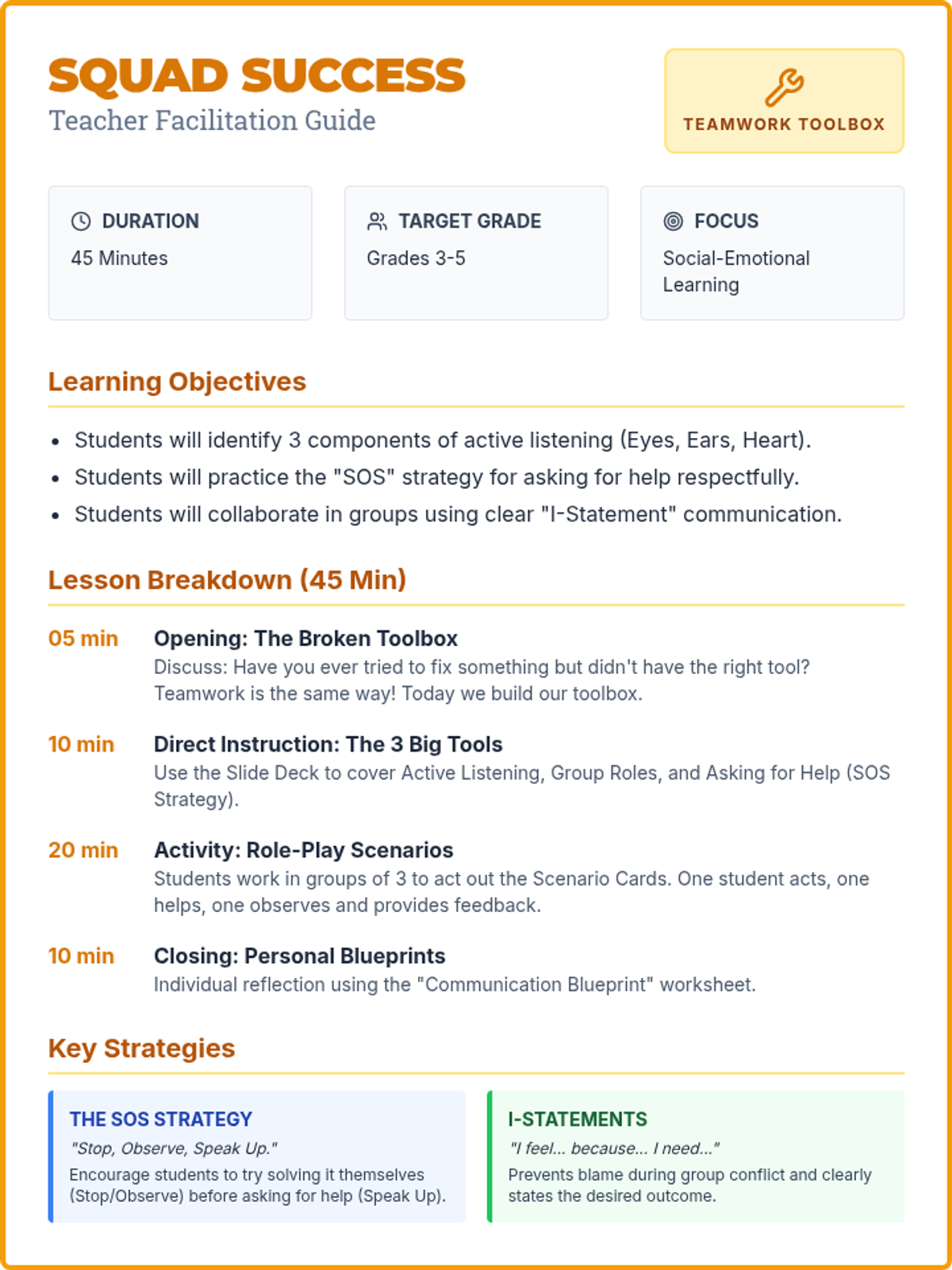 SQUAD SUCCESS
Teacher Facilitation Guide

TEAMWORK TOOLBOX

DURATION
45 Minutes

TARGET GRADE
Grades 3-5

FOCUS
Social-Emotional Learning

Learning Objectives

- Students will identify 3 components of active listening (Eyes, Ears, Heart).
- Students will practice the "SOS" strategy for asking for help respectfully.
- Students will collaborate in groups using clear "I-Statement" communication.

Lesson Breakdown (45 Min)

05 min Opening: The Broken Toolbox
Discuss: Have you ever tried to fix something but didn't have the right tool? Teamwork is the same way! Today we build our toolbox.

10 min Direct Instruction: The 3 Big Tools
Use the Slide Deck to cover Active Listening, Group Roles, and Asking for Help (SOS Strategy).

20 min Activity: Role-Play Scenarios
Students work in groups of 3 to act out the Scenario Cards. One student acts, one helps, one observes and provides feedback.

10 min Closing: Personal Blueprints
Individual reflection using the "Communication Blueprint" worksheet.

Key Strategies

THE SOS STRATEGY
"Stop, Observe, Speak Up."
Encourage students to try solving it themselves (Stop/Observe) before asking for help (Speak Up).

I-STATEMENTS
"I feel... because... I need..."
Prevents blame during group conflict and clearly states the desired outcome.